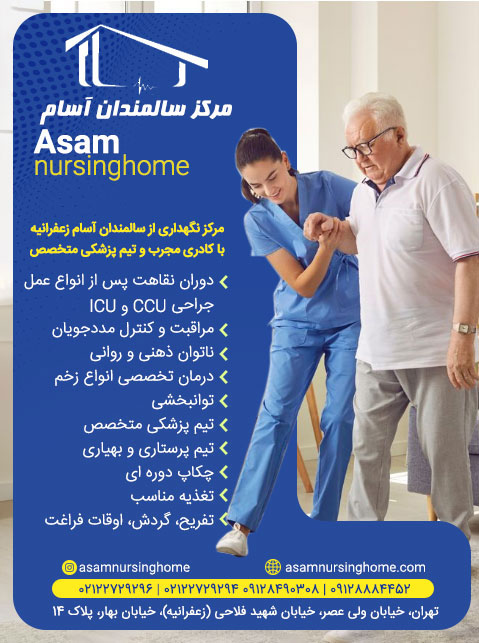 مرکز سالمندان آسام
Asam
nursinghome

مرکز نگهداری از سالمندان آسام زعفرانیه
با کادری مجرب و تیم پزشکی متخصص

دوران نقاهت پس از انواع عمل جراحی CCU و ICU
مراقبت و کنترل مددجویان
ناتوان ذهنی و روانی
درمان تخصصی انواع زخم
توانبخشی
تیم پزشکی متخصص
تیم پرستاری و بهیاری
چکاپ دوره ای
تغذیه مناسب
تفریح، گردش، اوقات فراغت

asamnursinghome
asamnursinghome.com
۰۲۱۲۲۷۲۹۲۹۶ | ۰۲۱۲۲۷۲۹۲۹۴ ۰۹۱۲۸۴۹۰۳۰۸ | ۰۹۱۲۸۸۸۴۴۵۲
تهران، خیابان ولی عصر، خیابان شهید فلاحی (زعفرانیه)، خیابان بهار، پلاک ۱۴